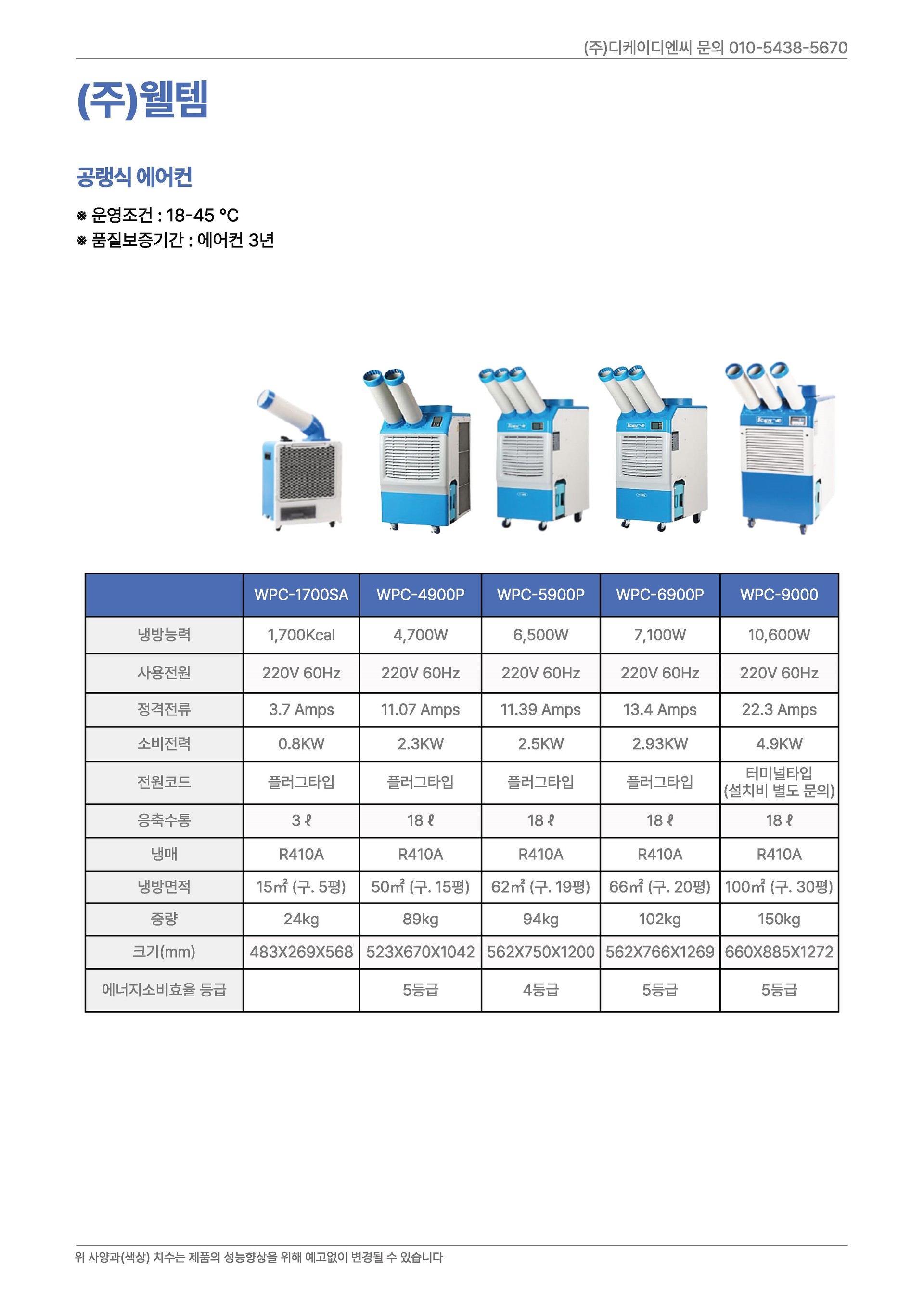 (주)디케이디엔씨 문의 010-5438-5670

(주)웰템

공랭식 에어컨

※ 운영조건 : 18-45 °C
※ 품질보증기간 : 에어컨 3년

| | WPC-1700SA | WPC-4900P | WPC-5900P | WPC-6900P | WPC-9000 |
|---|---|---|---|---|---|
| 냉방능력 | 1,700Kcal | 4,700W | 6,500W | 7,100W | 10,600W |
| 사용전원 | 220V 60Hz | 220V 60Hz | 220V 60Hz | 220V 60Hz | 220V 60Hz |
| 정격전류 | 3.7 Amps | 11.07 Amps | 11.39 Amps | 13.4 Amps | 22.3 Amps |
| 소비전력 | 0.8KW | 2.3KW | 2.5KW | 2.93KW | 4.9KW |
| 전원코드 | 플러그타입 | 플러그타입 | 플러그타입 | 플러그타입 | 터미널타입 (설치비 별도 문의) |
| 응축수통 | 3 ℓ | 18 ℓ | 18 ℓ | 18 ℓ | 18 ℓ |
| 냉매 | R410A | R410A | R410A | R410A | R410A |
| 냉방면적 | 15㎡ (구. 5평) | 50㎡ (구. 15평) | 62㎡ (구. 19평) | 66㎡ (구. 20평) | 100㎡ (구. 30평) |
| 중량 | 24kg | 89kg | 94kg | 102kg | 150kg |
| 크기(mm) | 483X269X568 | 523X670X1042 | 562X750X1200 | 562X766X1269 | 660X885X1272 |
| 에너지소비효율 등급 | | 5등급 | 4등급 | 5등급 | 5등급 |

위 사양과(색상) 치수는 제품의 성능향상을 위해 예고없이 변경될 수 있습니다